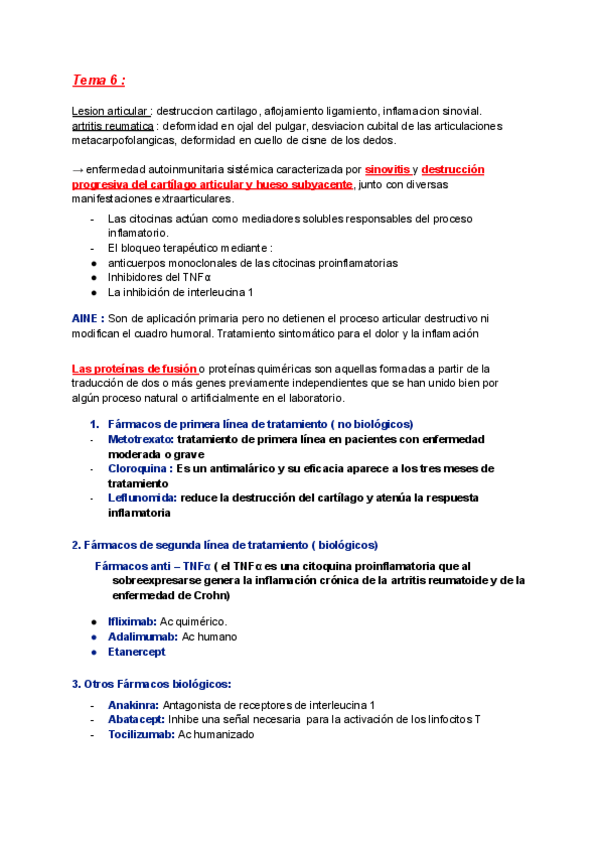 Tema 6 :

Lesion articular : destruccion cartilago, aflojamiento ligamiento, inflamacion sinovial.
artritis reumatica : deformidad en ojal del pulgar, desviacion cubital de las articulaciones metacarpofolangicas, deformidad en cuello de cisne de los dedos.

→ enfermedad autoinmunitaria sistémica caracterizada por sinovitis y destrucción progresiva del cartílago articular y hueso subyacente, junto con diversas manifestaciones extraarticulares.

- Las citocinas actúan como mediadores solubles responsables del proceso inflamatorio.
- El bloqueo terapéutico mediante :
● anticuerpos monoclonales de las citocinas proinflamatorias
● Inhibidores del TNFα
● La inhibición de interleucina 1

AINE : Son de aplicación primaria pero no detienen el proceso articular destructivo ni modifican el cuadro humoral. Tratamiento sintomático para el dolor y la inflamación

Las proteínas de fusión o proteínas quiméricas son aquellas formadas a partir de la traducción de dos o más genes previamente independientes que se han unido bien por algún proceso natural o artificialmente en el laboratorio.

1. Fármacos de primera línea de tratamiento ( no biológicos)
- Metotrexato: tratamiento de primera línea en pacientes con enfermedad moderada o grave
- Cloroquina : Es un antimalárico y su eficacia aparece a los tres meses de tratamiento
- Leflunomida: reduce la destrucción del cartílago y atenúa la respuesta inflamatoria

2. Fármacos de segunda línea de tratamiento ( biológicos)

Fármacos anti – TNFα ( el TNFα es una citoquina proinflamatoria que al sobreexpresarse genera la inflamación crónica de la artritis reumatoide y de la enfermedad de Crohn)

● Ifliximab: Ac quimérico.
● Adalimumab: Ac humano
● Etanercept

3. Otros Fármacos biológicos:

- Anakinra: Antagonista de receptores de interleucina 1
- Abatacept: Inhibe una señal necesaria para la activación de los linfocitos T
- Tocilizumab: Ac humanizado